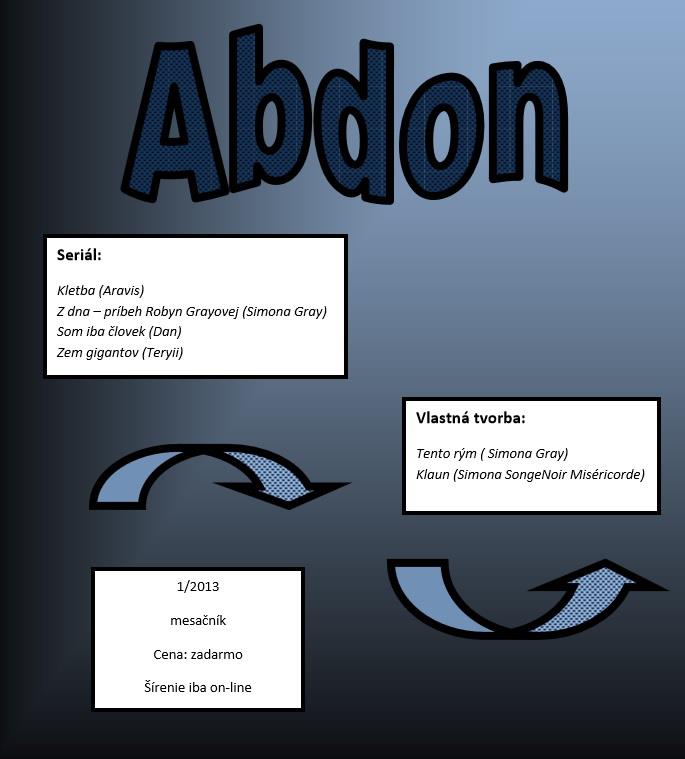 Abdon

Seriál:

Kletba (Aravis)
Z dna – príbeh Robyn Grayovej (Simona Gray)
Som iba človek (Dan)
Zem gigantov (Teryii)

Vlastná tvorba:

Tento rým ( Simona Gray)
Klaun (Simona SongeNoir Miséricorde)

1/2013

mesačník

Cena: zadarmo

Šírenie iba on-line